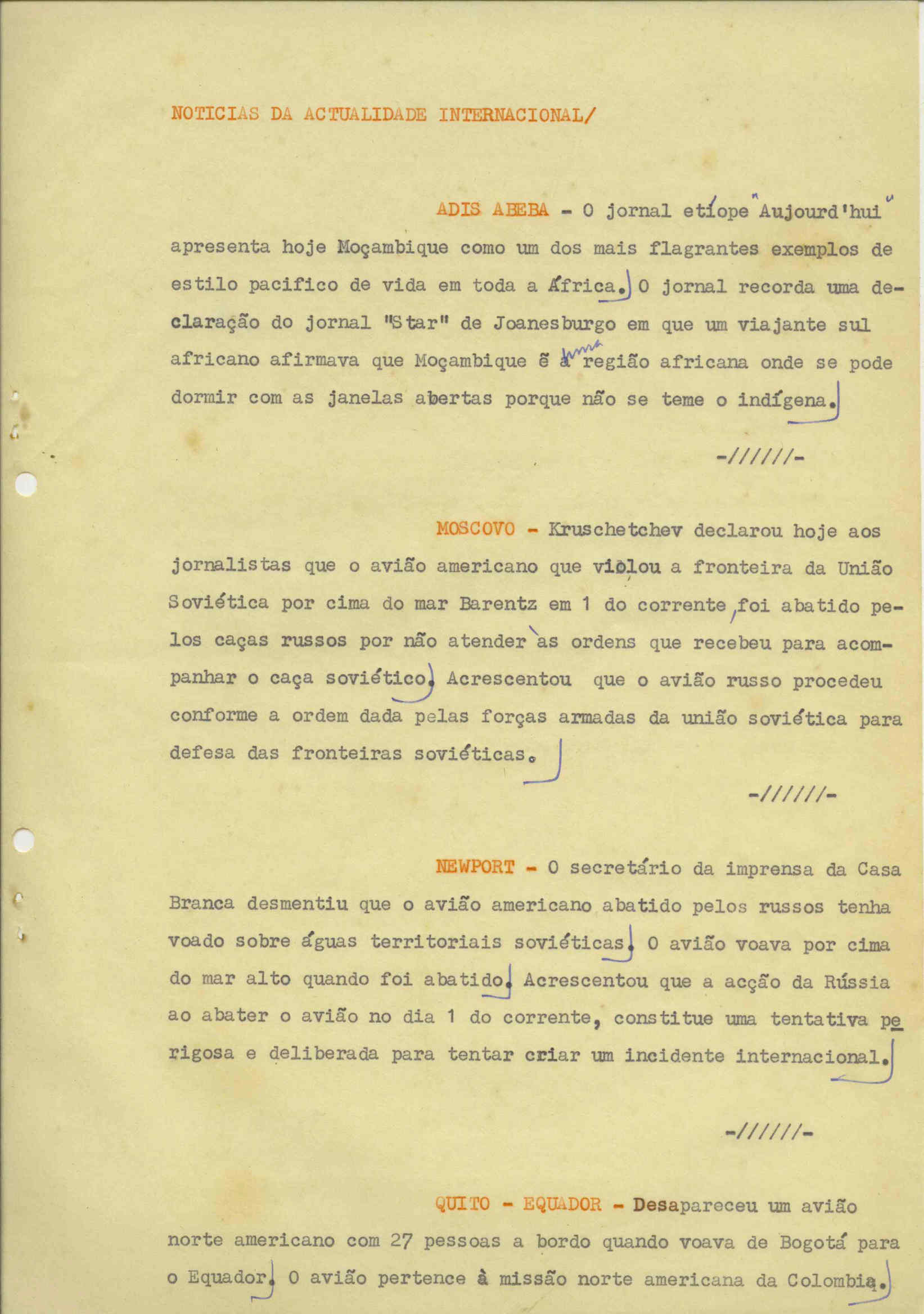 NOTICIAS DA ACTUALIDADE INTERNACIONAL/

ADIS ABEBA - O jornal etíope "Aujourd'hui" apresenta hoje Moçambique como um dos mais flagrantes exemplos de estilo pacifico de vida em toda a África. O jornal recorda uma declaração do jornal "Star" de Joanesburgo em que um viajante sul africano afirmava que Moçambique é uma região africana onde se pode dormir com as janelas abertas porque não se teme o indígena.

-//////-

MOSCOVO - Kruschetchev declarou hoje aos jornalistas que o avião americano que violou a fronteira da União Soviética por cima do mar Barentz em 1 do corrente, foi abatido pelos caças russos por não atender às ordens que recebeu para acompanhar o caça soviético. Acrescentou que o avião russo procedeu conforme a ordem dada pelas forças armadas da união soviética para defesa das fronteiras soviéticas.

-//////-

NEWPORT - O secretário da imprensa da Casa Branca desmentiu que o avião americano abatido pelos russos tenha voado sobre águas territoriais soviéticas. O avião voava por cima do mar alto quando foi abatido. Acrescentou que a acção da Rússia ao abater o avião no dia 1 do corrente, constitue uma tentativa perigosa e deliberada para tentar criar um incidente internacional.

-//////-

QUITO - EQUADOR - Desapareceu um avião norte americano com 27 pessoas a bordo quando voava de Bogotá para o Equador. O avião pertence à missão norte americana da Colombia.